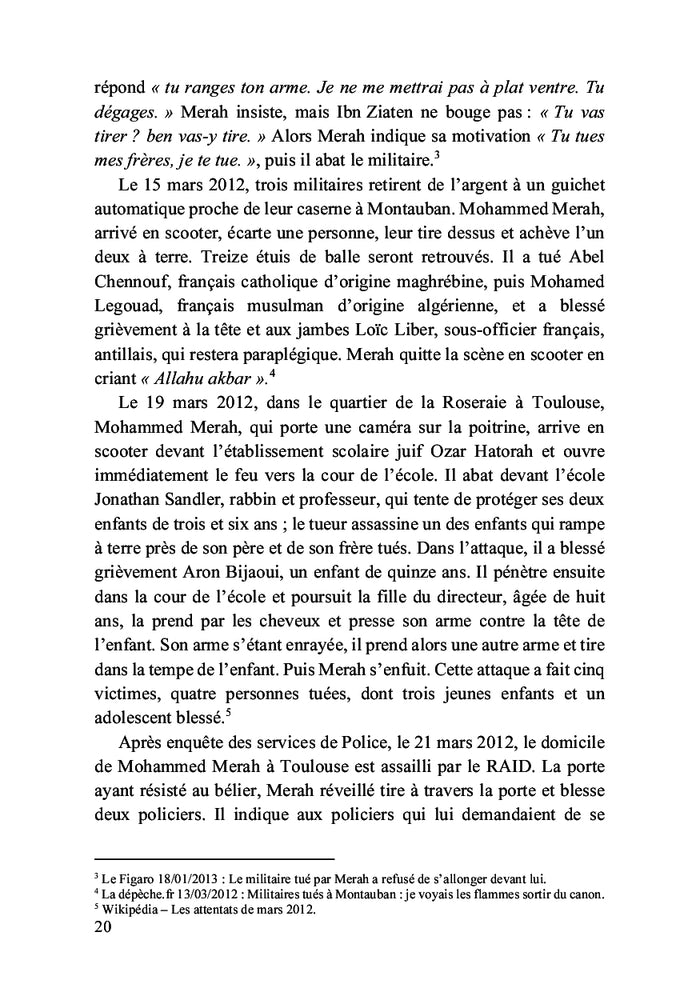 répond « tu ranges ton arme. Je ne me mettrai pas à plat ventre. Tu dégages. » Merah insiste, mais Ibn Ziaten ne bouge pas : « Tu vas tirer ? ben vas-y tire. » Alors Merah indique sa motivation « Tu tues mes frères, je te tue. », puis il abat le militaire.$^3$

Le 15 mars 2012, trois militaires retirent de l'argent à un guichet automatique proche de leur caserne à Montauban. Mohammed Merah, arrivé en scooter, écarte une personne, leur tire dessus et achève l'un deux à terre. Treize étuis de balle seront retrouvés. Il a tué Abel Chennouf, français catholique d'origine maghrébine, puis Mohamed Legouad, français musulman d'origine algérienne, et a blessé grièvement à la tête et aux jambes Loïc Liber, sous-officier français, antillais, qui restera paraplégique. Merah quitte la scène en scooter en criant « Allahu akbar ».$^4$

Le 19 mars 2012, dans le quartier de la Roseraie à Toulouse, Mohammed Merah, qui porte une caméra sur la poitrine, arrive en scooter devant l'établissement scolaire juif Ozar Hatorah et ouvre immédiatement le feu vers la cour de l'école. Il abat devant l'école Jonathan Sandler, rabbin et professeur, qui tente de protéger ses deux enfants de trois et six ans ; le tueur assassine un des enfants qui rampe à terre près de son père et de son frère tués. Dans l'attaque, il a blessé grièvement Aron Bijaoui, un enfant de quinze ans. Il pénètre ensuite dans la cour de l'école et poursuit la fille du directeur, âgée de huit ans, la prend par les cheveux et presse son arme contre la tête de l'enfant. Son arme s'étant enrayée, il prend alors une autre arme et tire dans la tempe de l'enfant. Puis Merah s'enfuit. Cette attaque a fait cinq victimes, quatre personnes tuées, dont trois jeunes enfants et un adolescent blessé.$^5$

Après enquête des services de Police, le 21 mars 2012, le domicile de Mohammed Merah à Toulouse est assailli par le RAID. La porte ayant résisté au bélier, Merah réveillé tire à travers la porte et blesse deux policiers. Il indique aux policiers qui lui demandaient de se

$^3$ Le Figaro 18/01/2013 : Le militaire tué par Merah a refusé de s'allonger devant lui.
$^4$ La dépèche.fr 13/03/2012 : Militaires tués à Montauban : je voyais les flammes sortir du canon.
$^5$ Wikipédia – Les attentats de mars 2012.
20